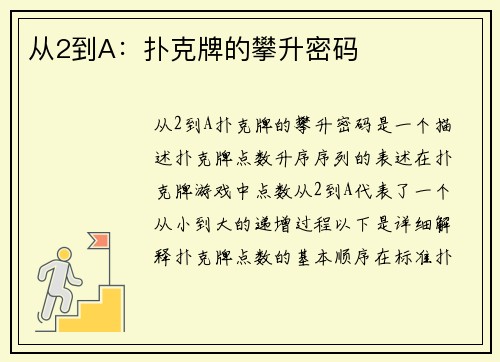 从2到A：扑克牌的攀升密码

从2到A扑克牌的攀升密码是一个描述扑克牌点数升序序列的表述在扑克牌游戏中点数从2到A代表了一个从小到大的递增过程以下是详细解释扑克牌点数的基本顺序在标准扑